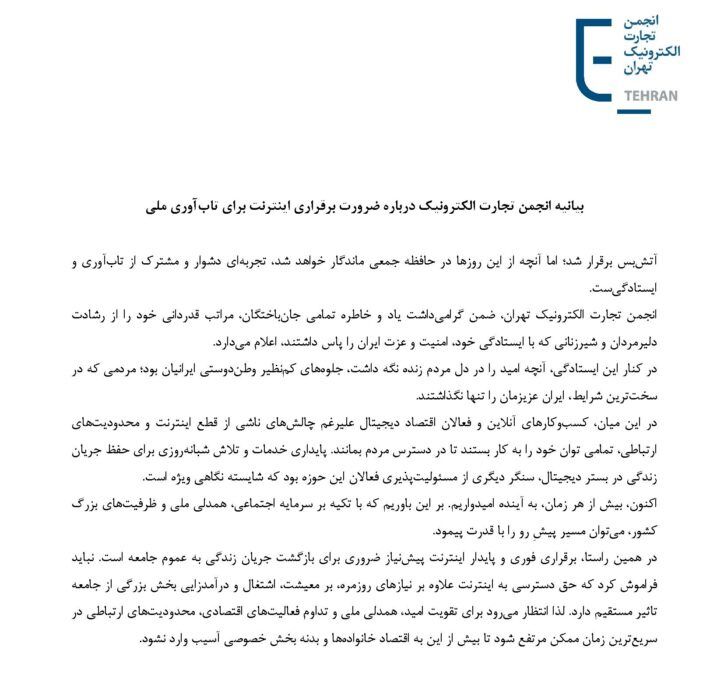 انجمن
تجارت
الکترونیک
تهران
TEHRAN

بیانیه انجمن تجارت الکترونیک درباره ضرورت برقراری اینترنت برای تاب‌آوری ملی

آتش‌بس برقرار شد؛ اما آنچه از این روزها در حافظه جمعی ماندگار خواهد شد، تجربه‌ای دشوار و مشترک از تاب‌آوری و ایستادگی‌ست.

انجمن تجارت الکترونیک تهران، ضمن گرامی‌داشت یاد و خاطره تمامی جان‌باختگان، مراتب قدردانی خود را از رشادت دلیرمردان و شیرزنانی که با ایستادگی خود، امنیت و عزت ایران را پاس داشتند، اعلام می‌دارد.

در کنار این ایستادگی، آنچه امید را در دل مردم زنده نگه داشت، جلوه‌های کم‌نظیر وطن‌دوستی ایرانیان بود؛ مردمی که در سخت‌ترین شرایط، ایران عزیزمان را تنها نگذاشتند.

در این میان، کسب‌وکارهای آنلاین و فعالان اقتصاد دیجیتال علیرغم چالش‌های ناشی از قطع اینترنت و محدودیت‌های ارتباطی، تمامی توان خود را به کار بستند تا در دسترس مردم بمانند. پایداری خدمات و تلاش شبانه‌روزی برای حفظ جریان زندگی در بستر دیجیتال، سنگر دیگری از مسئولیت‌پذیری فعالان این حوزه بود که شایسته نگاهی ویژه است.

اکنون، بیش از هر زمان، به آینده امیدواریم. بر این باوریم که با تکیه بر سرمایه اجتماعی، همدلی ملی و ظرفیت‌های بزرگ کشور، می‌توان مسیر پیش رو را با قدرت پیمود.

در همین راستا، برقراری فوری و پایدار اینترنت پیش‌نیاز ضروری برای بازگشت جریان زندگی به عموم جامعه است. نباید فراموش کرد که حق دسترسی به اینترنت علاوه بر نیازهای روزمره، بر معیشت، اشتغال و درآمدزایی بخش بزرگی از جامعه تاثیر مستقیم دارد. لذا انتظار می‌رود برای تقویت امید، همدلی ملی و تداوم فعالیت‌های اقتصادی، محدودیت‌های ارتباطی در سریع‌ترین زمان ممکن مرتفع شود تا بیش از این به اقتصاد خانواده‌ها و بدنه بخش خصوصی آسیب وارد نشود.